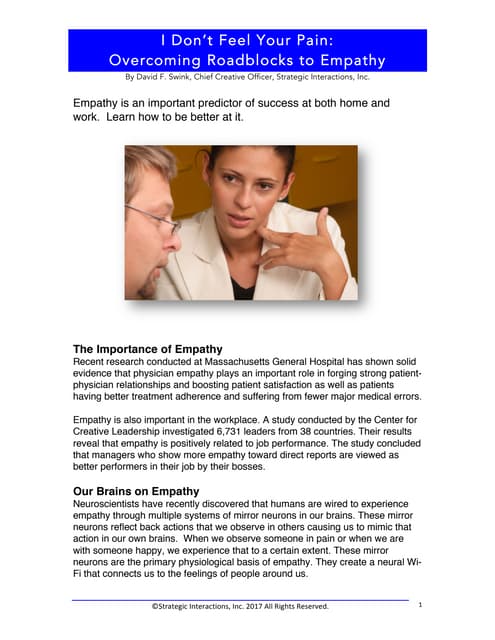 I Don't Feel Your Pain:
Overcoming Roadblocks to Empathy

By David F. Swink, Chief Creative Officer, Strategic Interactions, Inc.

Empathy is an important predictor of success at both home and work. Learn how to be better at it.

The Importance of Empathy
Recent research conducted at Massachusetts General Hospital has shown solid evidence that physician empathy plays an important role in forging strong patient-physician relationships and boosting patient satisfaction as well as patients having better treatment adherence and suffering from fewer major medical errors.

Empathy is also important in the workplace. A study conducted by the Center for Creative Leadership investigated 6,731 leaders from 38 countries. Their results reveal that empathy is positively related to job performance. The study concluded that managers who show more empathy toward direct reports are viewed as better performers in their job by their bosses.

Our Brains on Empathy
Neuroscientists have recently discovered that humans are wired to experience empathy through multiple systems of mirror neurons in our brains. These mirror neurons reflect back actions that we observe in others causing us to mimic that action in our own brains. When we observe someone in pain or when we are with someone happy, we experience that to a certain extent. These mirror neurons are the primary physiological basis of empathy. They create a neural Wi-Fi that connects us to the feelings of people around us.

©Strategic Interactions, Inc. 2017 All Rights Reserved.

1